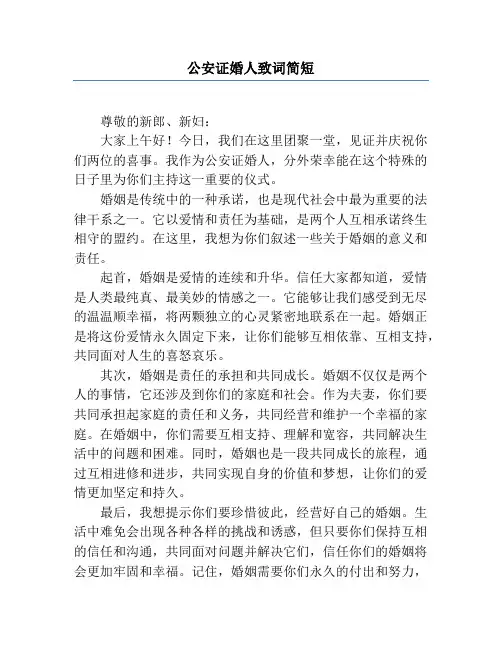 公安证婚人致词简短

尊敬的新郎、新妇：

大家上午好！今日，我们在这里团聚一堂，见证并庆祝你们两位的喜事。我作为公安证婚人，分外荣幸能在这个特殊的日子里为你们主持这一重要的仪式。

婚姻是传统中的一种承诺，也是现代社会中最为重要的法律干系之一。它以爱情和责任为基础，是两个人互相承诺终生相守的盟约。在这里，我想为你们叙述一些关于婚姻的意义和责任。

起首，婚姻是爱情的连续和升华。信任大家都知道，爱情是人类最纯真、最美妙的情感之一。它能够让我们感受到无尽的温温顺幸福，将两颗独立的心灵紧密地联系在一起。婚姻正是将这份爱情永久固定下来，让你们能够互相依靠、互相支持，共同面对人生的喜怒哀乐。

其次，婚姻是责任的承担和共同成长。婚姻不仅仅是两个人的事情，它还涉及到你们的家庭和社会。作为夫妻，你们要共同承担起家庭的责任和义务，共同经营和维护一个幸福的家庭。在婚姻中，你们需要互相支持、理解和宽容，共同解决生活中的问题和困难。同时，婚姻也是一段共同成长的旅程，通过互相进修和进步，共同实现自身的价值和梦想，让你们的爱情更加坚定和持久。

最后，我想提示你们要珍惜彼此，经营好自己的婚姻。生活中难免会出现各种各样的挑战和诱惑，但只要你们保持互相的信任和沟通，共同面对问题并解决它们，信任你们的婚姻将会更加牢固和幸福。记住，婚姻需要你们永久的付出和努力，